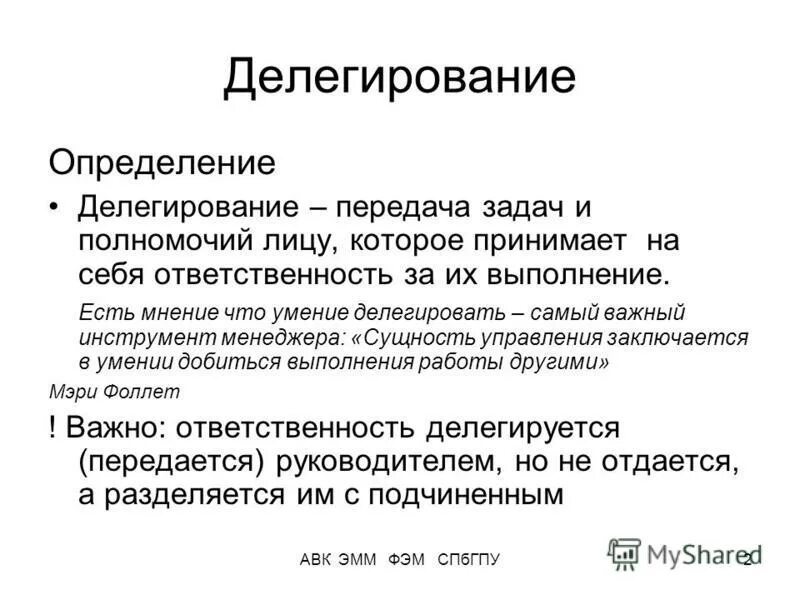 Делегирование

Определение

• Делегирование – передача задач и полномочий лицу, которое принимает на себя ответственность за их выполнение.

Есть мнение что умение делегировать – самый важный инструмент менеджера: «Сущность управления заключается в умении добиться выполнения работы другими»

Мэри Фоллет

! Важно: ответственность делегируется (передается) руководителем, но не отдается, а разделяется им с подчиненным

АВК ЭММ ФЭМ СПбГПУ

MyShared

2